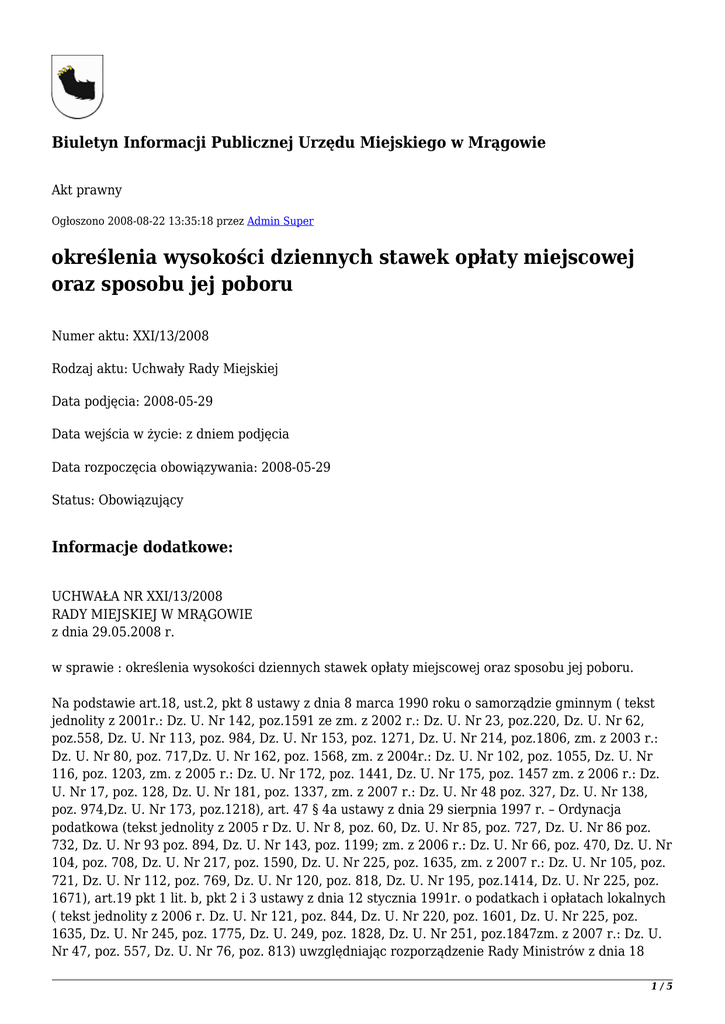 Biuletyn Informacji Publicznej Urzędu Miejskiego w Mrągowie

Akt prawny

Ogłoszono 2008-08-22 13:35:18 przez Admin Super

określenia wysokości dziennych stawek opłaty miejscowej oraz sposobu jej poboru

Numer aktu: XXI/13/2008

Rodzaj aktu: Uchwały Rady Miejskiej

Data podjęcia: 2008-05-29

Data wejścia w życie: z dniem podjęcia

Data rozpoczęcia obowiązywania: 2008-05-29

Status: Obowiązujący

Informacje dodatkowe:

UCHWAŁA NR XXI/13/2008
RADY MIEJSKIEJ W MRĄGOWIE
z dnia 29.05.2008 r.

w sprawie : określenia wysokości dziennych stawek opłaty miejscowej oraz sposobu jej poboru.

Na podstawie art.18, ust.2, pkt 8 ustawy z dnia 8 marca 1990 roku o samorządzie gminnym ( tekst jednolity z 2001r.: Dz. U. Nr 142, poz.1591 ze zm. z 2002 r.: Dz. U. Nr 23, poz.220, Dz. U. Nr 62, poz.558, Dz. U. Nr 113, poz. 984, Dz. U. Nr 153, poz. 1271, Dz. U. Nr 214, poz.1806, zm. z 2003 r.: Dz. U. Nr 80, poz. 717,Dz. U. Nr 162, poz. 1568, zm. z 2004r.: Dz. U. Nr 102, poz. 1055, Dz. U. Nr 116, poz. 1203, zm. z 2005 r.: Dz. U. Nr 172, poz. 1441, Dz. U. Nr 175, poz. 1457 zm. z 2006 r.: Dz. U. Nr 17, poz. 128, Dz. U. Nr 181, poz. 1337, zm. z 2007 r.: Dz. U. Nr 48 poz. 327, Dz. U. Nr 138, poz. 974,Dz. U. Nr 173, poz.1218), art. 47 § 4a ustawy z dnia 29 sierpnia 1997 r. – Ordynacja podatkowa (tekst jednolity z 2005 r Dz. U. Nr 8, poz. 60, Dz. U. Nr 85, poz. 727, Dz. U. Nr 86 poz. 732, Dz. U. Nr 93 poz. 894, Dz. U. Nr 143, poz. 1199; zm. z 2006 r.: Dz. U. Nr 66, poz. 470, Dz. U. Nr 104, poz. 708, Dz. U. Nr 217, poz. 1590, Dz. U. Nr 225, poz. 1635, zm. z 2007 r.: Dz. U. Nr 105, poz. 721, Dz. U. Nr 112, poz. 769, Dz. U. Nr 120, poz. 818, Dz. U. Nr 195, poz.1414, Dz. U. Nr 225, poz. 1671), art.19 pkt 1 lit. b, pkt 2 i 3 ustawy z dnia 12 stycznia 1991r. o podatkach i opłatach lokalnych ( tekst jednolity z 2006 r. Dz. U. Nr 121, poz. 844, Dz. U. Nr 220, poz. 1601, Dz. U. Nr 225, poz. 1635, Dz. U. Nr 245, poz. 1775, Dz. U. 249, poz. 1828, Dz. U. Nr 251, poz.1847zm. z 2007 r.: Dz. U. Nr 47, poz. 557, Dz. U. Nr 76, poz. 813) uwzględniając rozporządzenie Rady Ministrów z dnia 18

1 / 5